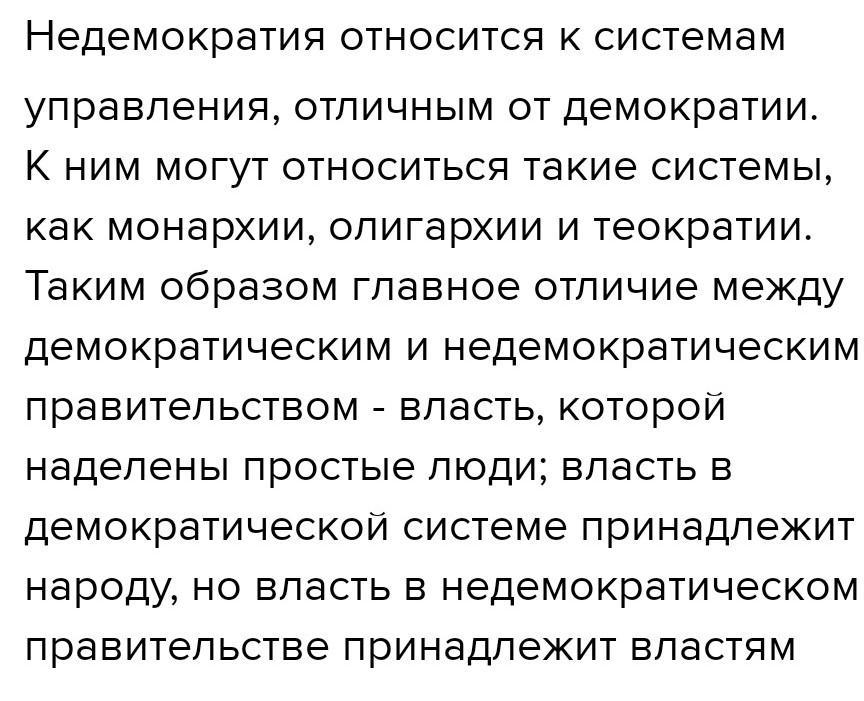 Недемократия относится к системам управления, отличным от демократии. К ним могут относиться такие системы, как монархии, олигархии и теократии. Таким образом главное отличие между демократическим и недемократическим правительством - власть, которой наделены простые люди; власть в демократической системе принадлежит народу, но власть в недемократическом правительстве принадлежит властям